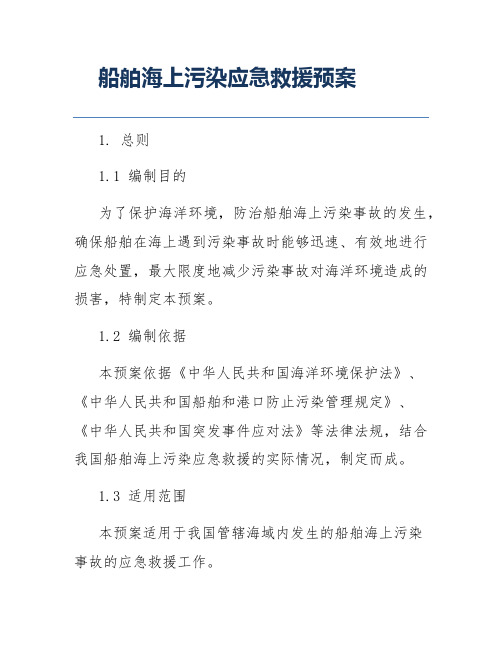 船舶海上污染应急救援预案

1. 总则

1.1 编制目的

为了保护海洋环境，防治船舶海上污染事故的发生，确保船舶在海上遇到污染事故时能够迅速、有效地进行应急处置，最大限度地减少污染事故对海洋环境造成的损害，特制定本预案。

1.2 编制依据

本预案依据《中华人民共和国海洋环境保护法》、《中华人民共和国船舶和港口防止污染管理规定》、《中华人民共和国突发事件应对法》等法律法规，结合我国船舶海上污染应急救援的实际情况，制定而成。

1.3 适用范围

本预案适用于我国管辖海域内发生的船舶海上污染事故的应急救援工作。